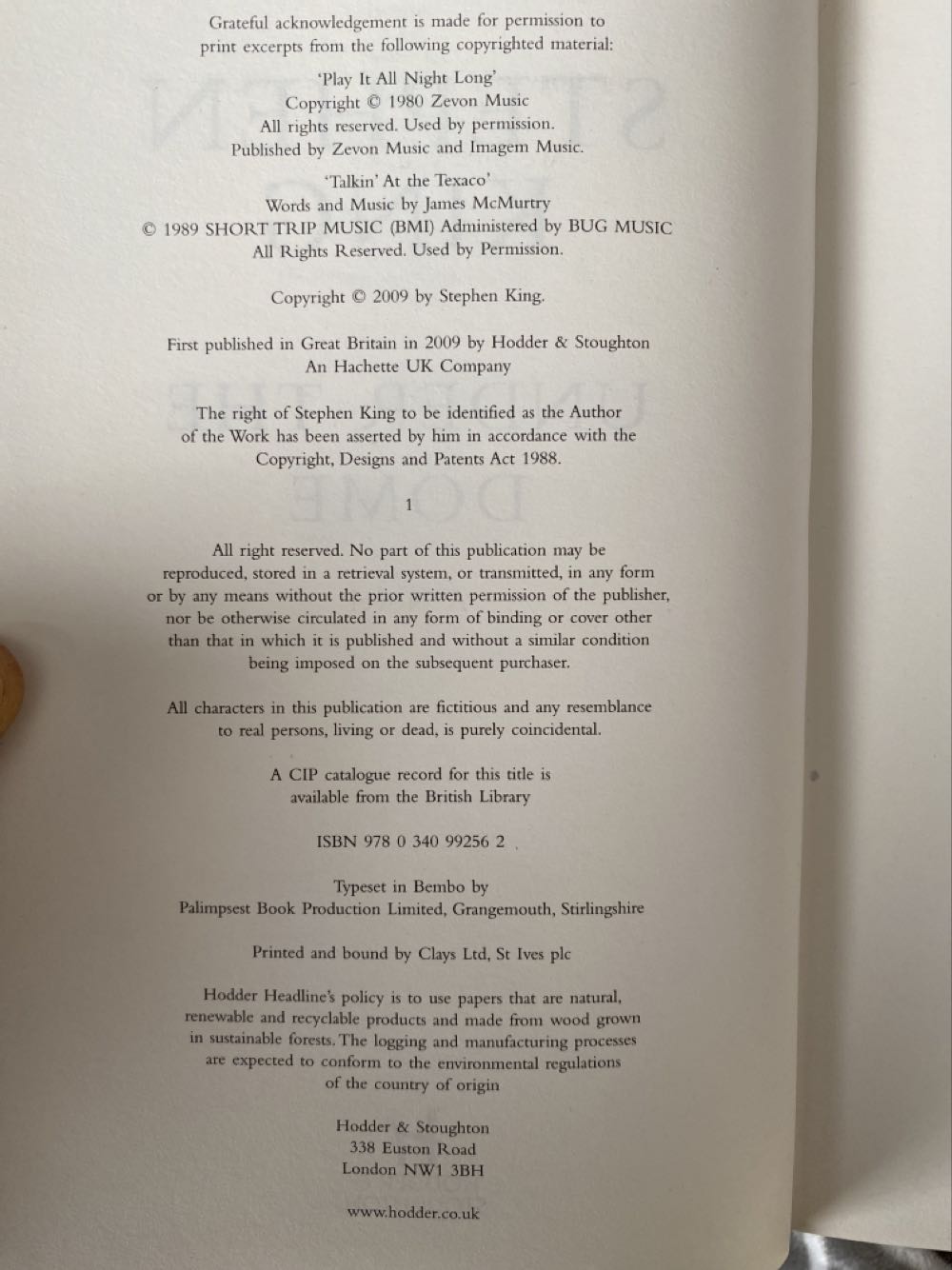 Grateful acknowledgement is made for permission to print excerpts from the following copyrighted material:

'Play It All Night Long'
Copyright © 1980 Zevon Music
All rights reserved. Used by permission.
Published by Zevon Music and Imagem Music.

'Talkin' At the Texaco'
Words and Music by James McMurtry
© 1989 SHORT TRIP MUSIC (BMI) Administered by BUG MUSIC
All Rights Reserved. Used by Permission.

Copyright © 2009 by Stephen King.

First published in Great Britain in 2009 by Hodder & Stoughton
An Hachette UK Company

The right of Stephen King to be identified as the Author of the Work has been asserted by him in accordance with the Copyright, Designs and Patents Act 1988.

1

All right reserved. No part of this publication may be reproduced, stored in a retrieval system, or transmitted, in any form or by any means without the prior written permission of the publisher, nor be otherwise circulated in any form of binding or cover other than that in which it is published and without a similar condition being imposed on the subsequent purchaser.

All characters in this publication are fictitious and any resemblance to real persons, living or dead, is purely coincidental.

A CIP catalogue record for this title is available from the British Library

ISBN 978 0 340 99256 2

Typeset in Bembo by
Palimpsest Book Production Limited, Grangemouth, Stirlingshire

Printed and bound by Clays Ltd, St Ives plc

Hodder Headline's policy is to use papers that are natural, renewable and recyclable products and made from wood grown in sustainable forests. The logging and manufacturing processes are expected to conform to the environmental regulations of the country of origin

Hodder & Stoughton
338 Euston Road
London NW1 3BH

www.hodder.co.uk